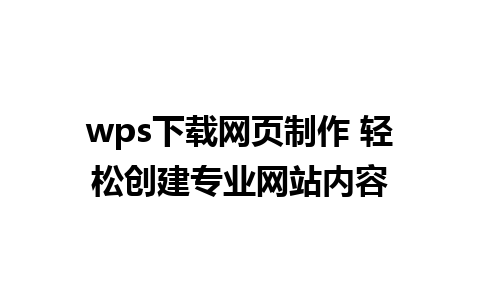 wps下载网页制作 轻松创建专业网站内容